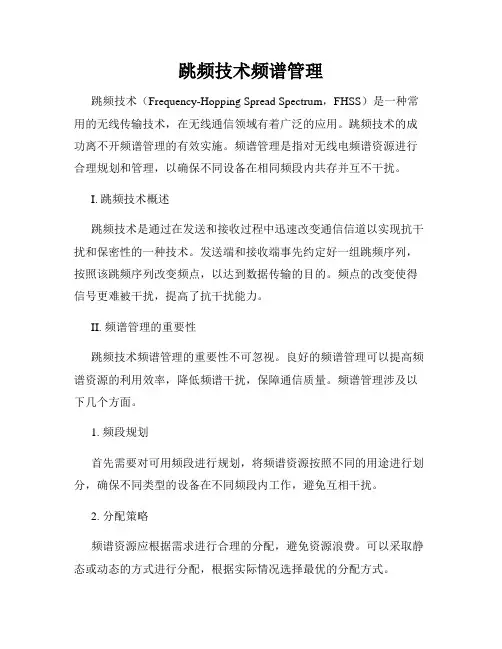 跳频技术频谱管理

跳频技术（Frequency-Hopping Spread Spectrum，FHSS）是一种常用的无线传输技术，在无线通信领域有着广泛的应用。跳频技术的成功离不开频谱管理的有效实施。频谱管理是指对无线电频谱资源进行合理规划和管理，以确保不同设备在相同频段内共存并互不干扰。

I. 跳频技术概述

跳频技术是通过在发送和接收过程中迅速改变通信信道以实现抗干扰和保密性的一种技术。发送端和接收端事先约定好一组跳频序列，按照该跳频序列改变频点，以达到数据传输的目的。频点的改变使得信号更难被干扰，提高了抗干扰能力。

II. 频谱管理的重要性

跳频技术频谱管理的重要性不可忽视。良好的频谱管理可以提高频谱资源的利用效率，降低频谱干扰，保障通信质量。频谱管理涉及以下几个方面。

1. 频段规划

首先需要对可用频段进行规划，将频谱资源按照不同的用途进行划分，确保不同类型的设备在不同频段内工作，避免互相干扰。

2. 分配策略

频谱资源应根据需求进行合理的分配，避免资源浪费。可以采取静态或动态的方式进行分配，根据实际情况选择最优的分配方式。